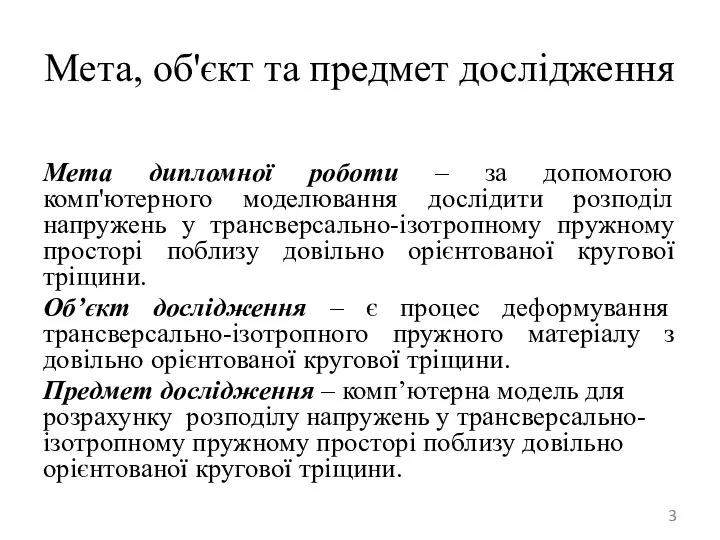 Мета, об'єкт та предмет дослідження

Мета дипломної роботи – за допомогою комп'ютерного моделювання дослідити розподіл напружень у трансверсально-ізотропному пружному просторі поблизу довільно орієнтованої кругової тріщини.

Об’єкт дослідження – є процес деформування трансверсально-ізотропного пружного матеріалу з довільно орієнтованої кругової тріщини.

Предмет дослідження – комп’ютерна модель для розрахунку розподілу напружень у трансверсально-ізотропному пружному просторі поблизу довільно орієнтованої кругової тріщини.

3